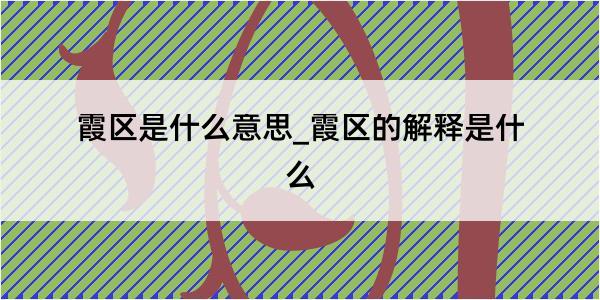 霞区是什么意思_霞区的解释是什么